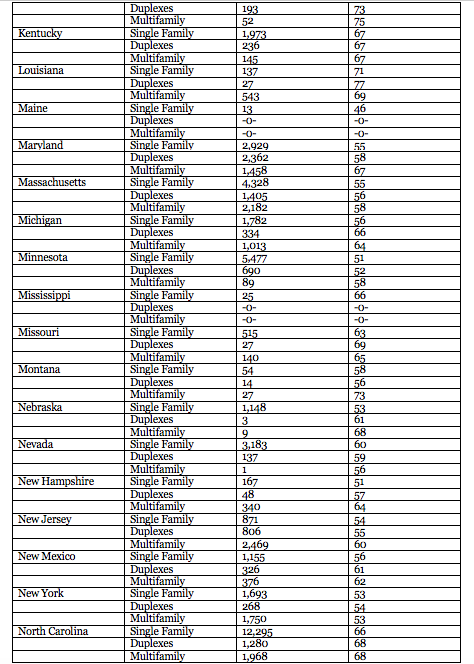 | | | | |
|---|---|---|---|
| | Duplexes | 193 | 73 |
| | Multifamily | 52 | 75 |
| Kentucky | Single Family | 1,973 | 67 |
| | Duplexes | 236 | 67 |
| | Multifamily | 145 | 67 |
| Louisiana | Single Family | 137 | 71 |
| | Duplexes | 27 | 77 |
| | Multifamily | 543 | 69 |
| Maine | Single Family | 13 | 46 |
| | Duplexes | -0- | -0- |
| | Multifamily | -0- | -0- |
| Maryland | Single Family | 2,929 | 55 |
| | Duplexes | 2,362 | 58 |
| | Multifamily | 1,458 | 67 |
| Massachusetts | Single Family | 4,328 | 55 |
| | Duplexes | 1,405 | 56 |
| | Multifamily | 2,182 | 58 |
| Michigan | Single Family | 1,782 | 56 |
| | Duplexes | 334 | 66 |
| | Multifamily | 1,013 | 64 |
| Minnesota | Single Family | 5,477 | 51 |
| | Duplexes | 690 | 52 |
| | Multifamily | 89 | 58 |
| Mississippi | Single Family | 25 | 66 |
| | Duplexes | -0- | -0- |
| | Multifamily | -0- | -0- |
| Missouri | Single Family | 515 | 63 |
| | Duplexes | 27 | 69 |
| | Multifamily | 140 | 65 |
| Montana | Single Family | 54 | 58 |
| | Duplexes | 14 | 56 |
| | Multifamily | 27 | 73 |
| Nebraska | Single Family | 1,148 | 53 |
| | Duplexes | 3 | 61 |
| | Multifamily | 9 | 68 |
| Nevada | Single Family | 3,183 | 60 |
| | Duplexes | 137 | 59 |
| | Multifamily | 1 | 56 |
| New Hampshire | Single Family | 167 | 51 |
| | Duplexes | 48 | 57 |
| | Multifamily | 340 | 64 |
| New Jersey | Single Family | 871 | 54 |
| | Duplexes | 806 | 55 |
| | Multifamily | 2,469 | 60 |
| New Mexico | Single Family | 1,155 | 56 |
| | Duplexes | 326 | 61 |
| | Multifamily | 376 | 62 |
| New York | Single Family | 1,693 | 53 |
| | Duplexes | 268 | 54 |
| | Multifamily | 1,750 | 53 |
| North Carolina | Single Family | 12,295 | 66 |
| | Duplexes | 1,280 | 68 |
| | Multifamily | 1,968 | 68 |